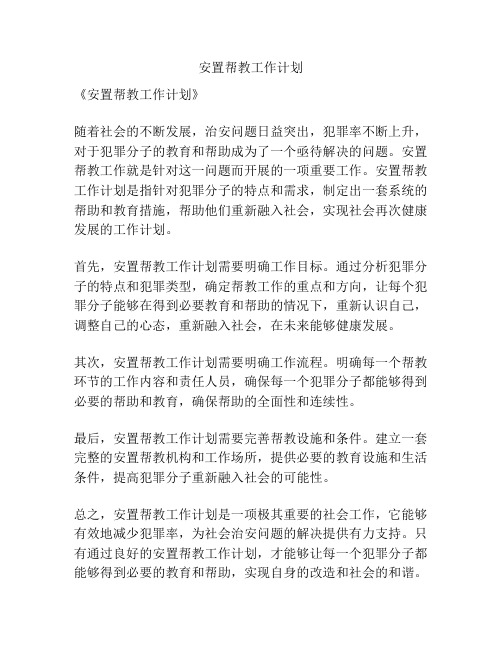 安置帮教工作计划

《安置帮教工作计划》

随着社会的不断发展，治安问题日益突出，犯罪率不断上升，对于犯罪分子的教育和帮助成为了一个亟待解决的问题。安置帮教工作就是针对这一问题而开展的一项重要工作。安置帮教工作计划是指针对犯罪分子的特点和需求，制定出一套系统的帮助和教育措施，帮助他们重新融入社会，实现社会再次健康发展的工作计划。

首先，安置帮教工作计划需要明确工作目标。通过分析犯罪分子的特点和犯罪类型，确定帮教工作的重点和方向，让每个犯罪分子能够在得到必要教育和帮助的情况下，重新认识自己，调整自己的心态，重新融入社会，在未来能够健康发展。

其次，安置帮教工作计划需要明确工作流程。明确每一个帮教环节的工作内容和责任人员，确保每一个犯罪分子都能够得到必要的帮助和教育，确保帮助的全面性和连续性。

最后，安置帮教工作计划需要完善帮教设施和条件。建立一套完整的安置帮教机构和工作场所，提供必要的教育设施和生活条件，提高犯罪分子重新融入社会的可能性。

总之，安置帮教工作计划是一项极其重要的社会工作，它能够有效地减少犯罪率，为社会治安问题的解决提供有力支持。只有通过良好的安置帮教工作计划，才能够让每一个犯罪分子都能够得到必要的教育和帮助，实现自身的改造和社会的和谐。